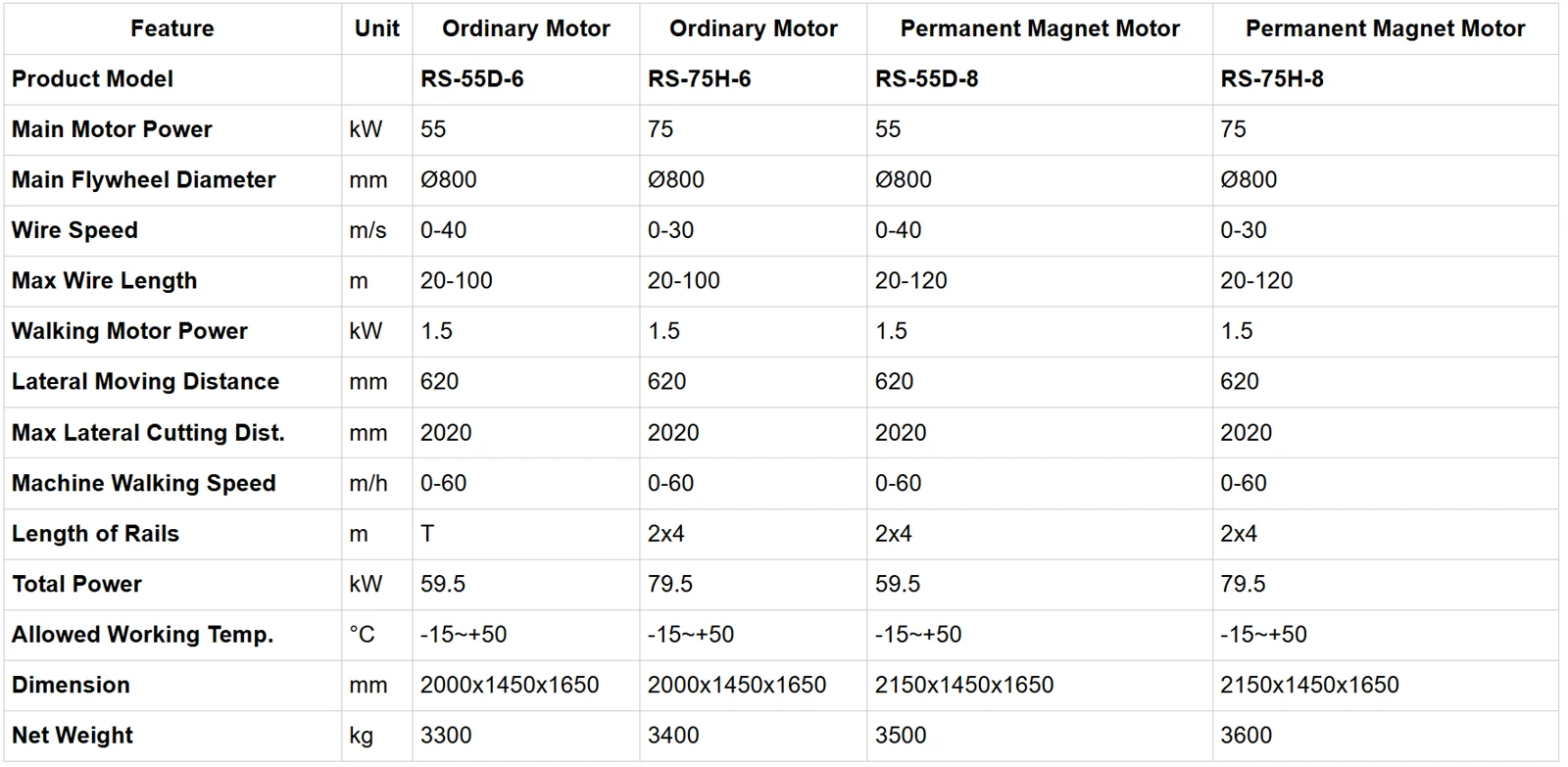 | Feature | Unit | Ordinary Motor | Ordinary Motor | Permanent Magnet Motor | Permanent Magnet Motor |
|---|---|---|---|---|---|
| Product Model | | RS-55D-6 | RS-75H-6 | RS-55D-8 | RS-75H-8 |
| Main Motor Power | kW | 55 | 75 | 55 | 75 |
| Main Flywheel Diameter | mm | Ø800 | Ø800 | Ø800 | Ø800 |
| Wire Speed | m/s | 0-40 | 0-30 | 0-40 | 0-30 |
| Max Wire Length | m | 20-100 | 20-100 | 20-120 | 20-120 |
| Walking Motor Power | kW | 1.5 | 1.5 | 1.5 | 1.5 |
| Lateral Moving Distance | mm | 620 | 620 | 620 | 620 |
| Max Lateral Cutting Dist. | mm | 2020 | 2020 | 2020 | 2020 |
| Machine Walking Speed | m/h | 0-60 | 0-60 | 0-60 | 0-60 |
| Length of Rails | m | T | 2x4 | 2x4 | 2x4 |
| Total Power | kW | 59.5 | 79.5 | 59.5 | 79.5 |
| Allowed Working Temp. | °C | -15~+50 | -15~+50 | -15~+50 | -15~+50 |
| Dimension | mm | 2000x1450x1650 | 2000x1450x1650 | 2150x1450x1650 | 2150x1450x1650 |
| Net Weight | kg | 3300 | 3400 | 3500 | 3600 |